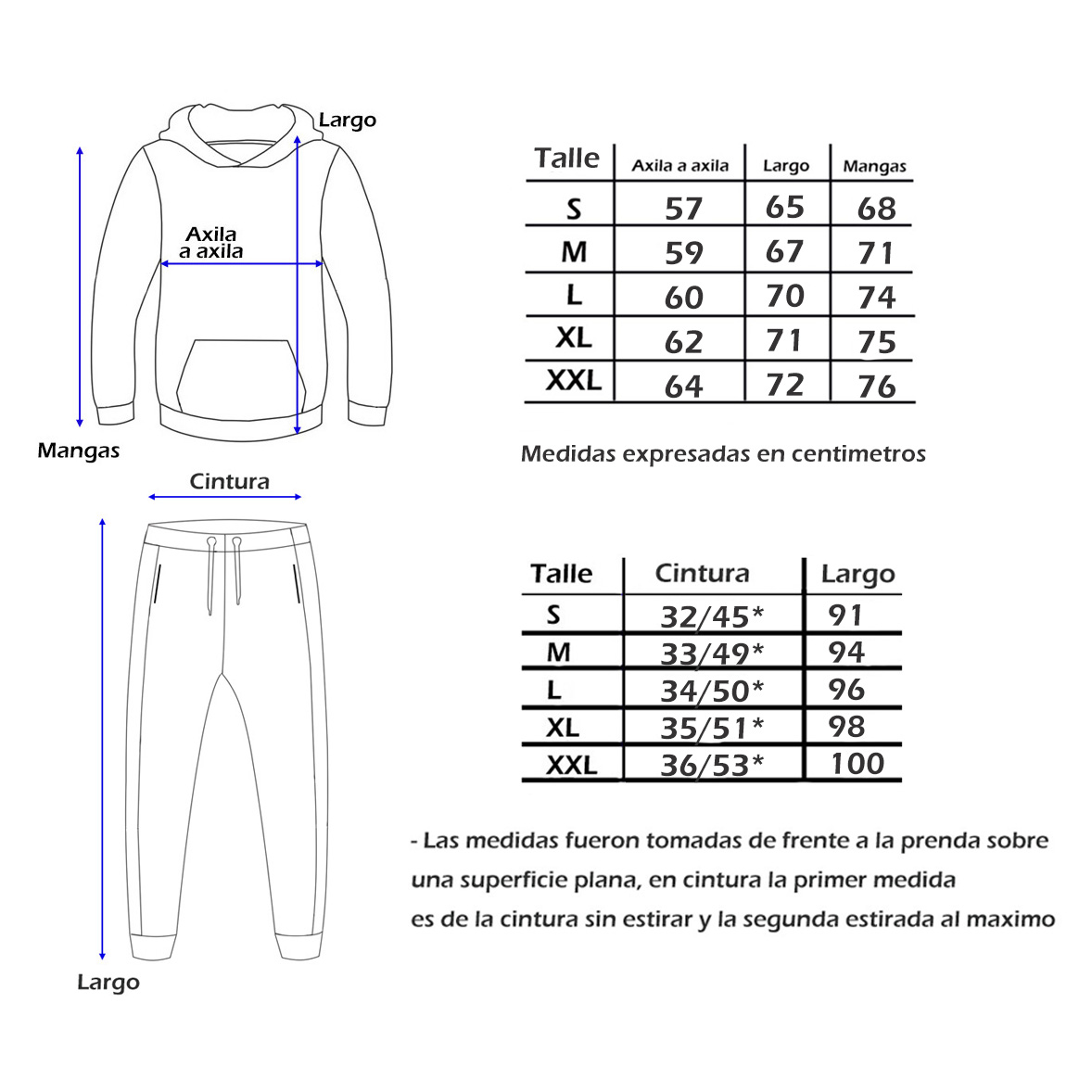 Largo

Axila a axila

Mangas

| Talle | Axila a axila | Largo | Mangas |
|---|---|---|---|
| S | 57 | 65 | 68 |
| M | 59 | 67 | 71 |
| L | 60 | 70 | 74 |
| XL | 62 | 71 | 75 |
| XXL | 64 | 72 | 76 |

Medidas expresadas en centimetros

Cintura

Largo

| Talle | Cintura | Largo |
|---|---|---|
| S | 32/45* | 91 |
| M | 33/49* | 94 |
| L | 34/50* | 96 |
| XL | 35/51* | 98 |
| XXL | 36/53* | 100 |

- Las medidas fueron tomadas de frente a la prenda sobre una superficie plana, en cintura la primer medida es de la cintura sin estirar y la segunda estirada al maximo